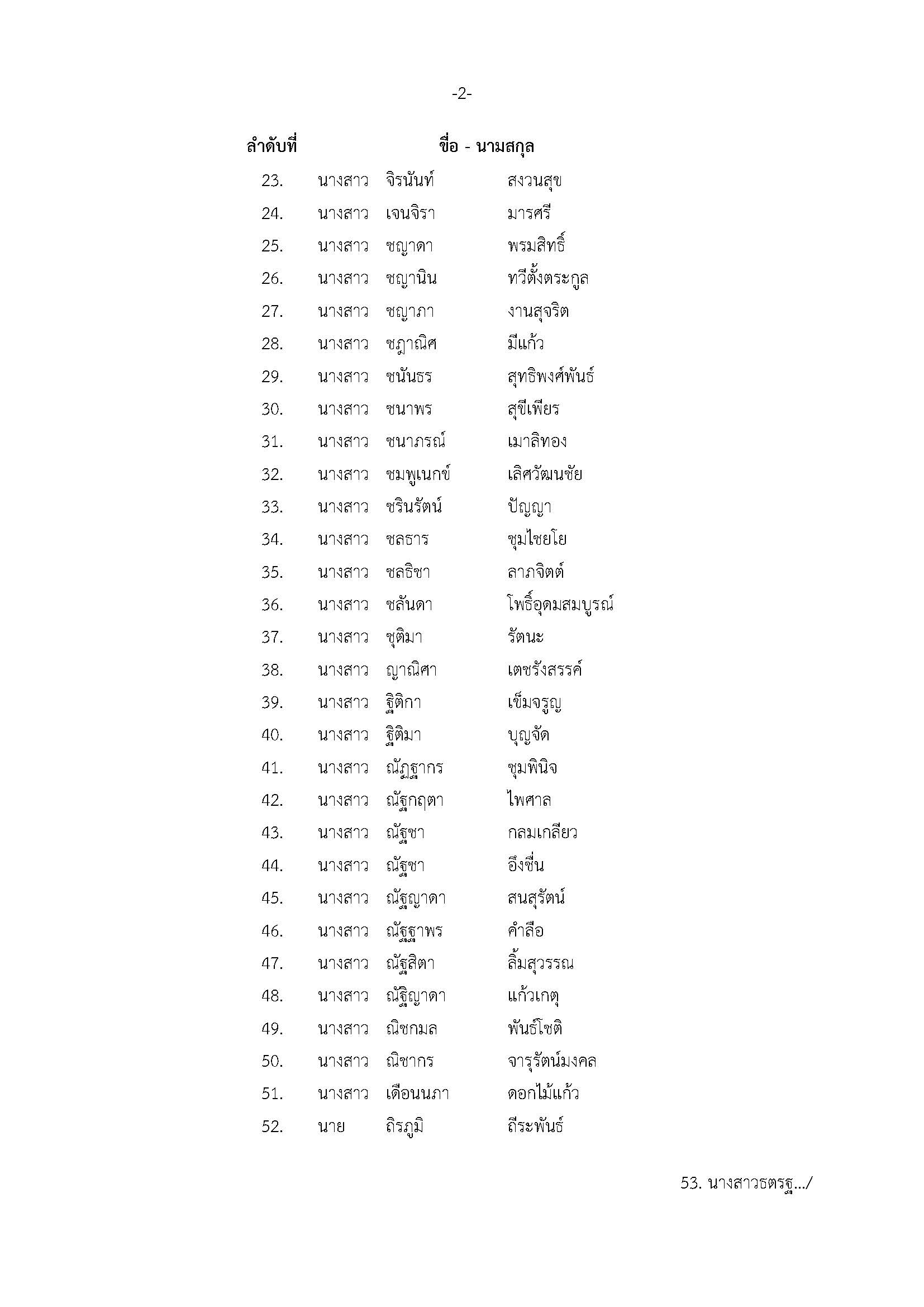 -2-

| ลำดับที่ | ชื่อ - นามสกุล | | |
|---|---|---|---|
| 23. | นางสาว | จิรนันท์ | สงวนสุข |
| 24. | นางสาว | เจนจิรา | มารศรี |
| 25. | นางสาว | ชญาดา | พรมสิทธิ์ |
| 26. | นางสาว | ชญานิน | ทวีตั้งตระกูล |
| 27. | นางสาว | ชญาภา | งานสุจริต |
| 28. | นางสาว | ชฎาณิศ | มีแก้ว |
| 29. | นางสาว | ชนันธร | สุทธิพงศ์พันธ์ |
| 30. | นางสาว | ชนาพร | สุขีเพียร |
| 31. | นางสาว | ชนาภรณ์ | เมาลิทอง |
| 32. | นางสาว | ชมพูเนกข์ | เลิศวัฒนชัย |
| 33. | นางสาว | ชรินรัตน์ | ปัญญา |
| 34. | นางสาว | ชลธาร | ชุมไชยโย |
| 35. | นางสาว | ชลธิชา | ลาภจิตต์ |
| 36. | นางสาว | ชลันดา | โพธิ์อุดมสมบูรณ์ |
| 37. | นางสาว | ชุติมา | รัตนะ |
| 38. | นางสาว | ญาณิศา | เตชรังสรรค์ |
| 39. | นางสาว | ฐิติกา | เข็มจรูญ |
| 40. | นางสาว | ฐิติมา | บุญจัด |
| 41. | นางสาว | ณัฏฐากร | ชุมพินิจ |
| 42. | นางสาว | ณัฐกฤตา | ไพศาล |
| 43. | นางสาว | ณัฐชา | กลมเกลียว |
| 44. | นางสาว | ณัฐชา | อึ้งชื่น |
| 45. | นางสาว | ณัฐญาดา | สนสุรัตน์ |
| 46. | นางสาว | ณัฐฐาพร | คำลือ |
| 47. | นางสาว | ณัฐสิตา | ลิ้มสุวรรณ |
| 48. | นางสาว | ณัฐิญาดา | แก้วเกตุ |
| 49. | นางสาว | ณิชกมล | พันธ์โชติ |
| 50. | นางสาว | ณิชากร | จารุรัตน์มงคล |
| 51. | นางสาว | เดือนนภา | ดอกไม้แก้ว |
| 52. | นาย | ถิรภูมิ | ถีระพันธ์ |

53. นางสาวธตรฐ.../